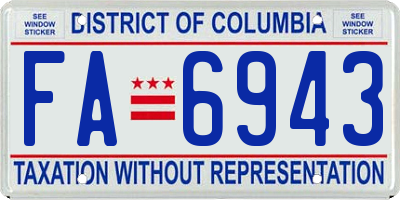 SEE WINDOW STICKER

DISTRICT OF COLUMBIA

SEE WINDOW STICKER

FA 6943

TAXATION WITHOUT REPRESENTATION